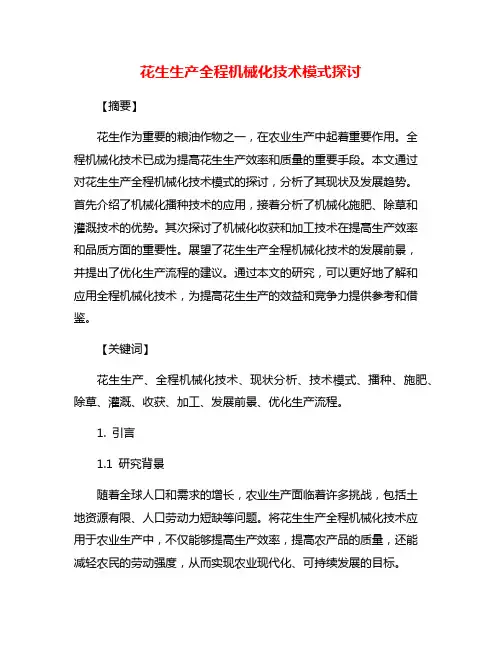 花生生产全程机械化技术模式探讨

【摘要】

花生作为重要的粮油作物之一，在农业生产中起着重要作用。全程机械化技术已成为提高花生生产效率和质量的重要手段。本文通过对花生生产全程机械化技术模式的探讨，分析了其现状及发展趋势。首先介绍了机械化播种技术的应用，接着分析了机械化施肥、除草和灌溉技术的优势。其次探讨了机械化收获和加工技术在提高生产效率和品质方面的重要性。展望了花生生产全程机械化技术的发展前景，并提出了优化生产流程的建议。通过本文的研究，可以更好地了解和应用全程机械化技术，为提高花生生产的效益和竞争力提供参考和借鉴。

【关键词】

花生生产、全程机械化技术、现状分析、技术模式、播种、施肥、除草、灌溉、收获、加工、发展前景、优化生产流程。

1. 引言

1.1 研究背景

随着全球人口和需求的增长，农业生产面临着许多挑战，包括土地资源有限、人口劳动力短缺等问题。将花生生产全程机械化技术应用于农业生产中，不仅能够提高生产效率，提高农产品的质量，还能减轻农民的劳动强度，从而实现农业现代化、可持续发展的目标。